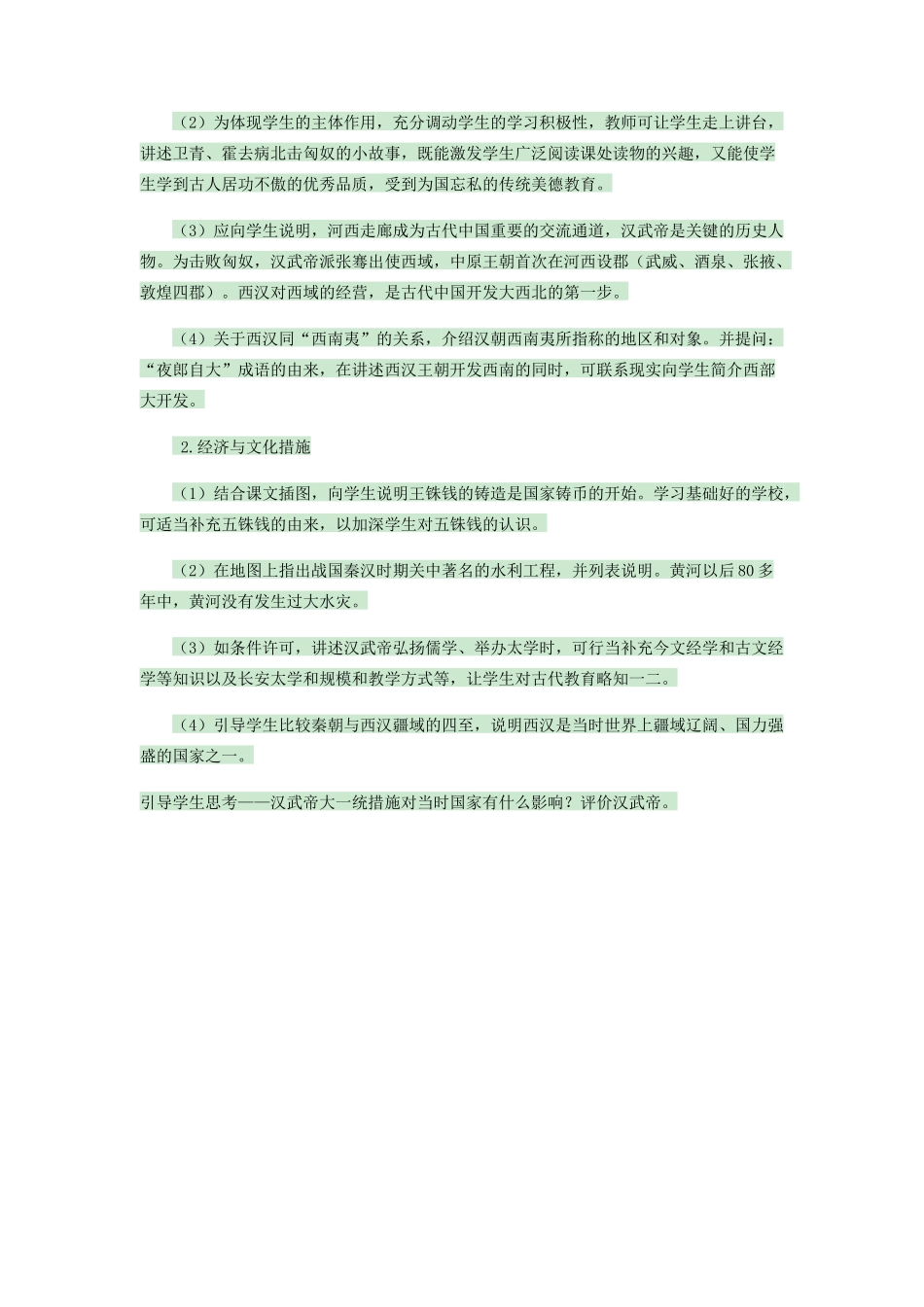 （2）为体现学生的主体作用，充分调动学生的学习积极性，教师可让学生走上讲台，讲述卫青、霍去病北击匈奴的小故事，既能激发学生广泛阅读课处读物的兴趣，又能使学生学到古人居功不傲的优秀品质，受到为国忘私的传统美德教育。

（3）应向学生说明，河西走廊成为古代中国重要的交流通道，汉武帝是关键的历史人物。为击败匈奴，汉武帝派张骞出使西域，中原王朝首次在河西设郡（武威、酒泉、张掖、敦煌四郡）。西汉对西域的经营，是古代中国开发大西北的第一步。

（4）关于西汉同“西南夷”的关系，介绍汉朝西南夷所指称的地区和对象。并提问：“夜郎自大”成语的由来，在讲述西汉王朝开发西南的同时，可联系现实向学生简介西部大开发。

2.经济与文化措施

（1）结合课文插图，向学生说明王铢钱的铸造是国家铸币的开始。学习基础好的学校，可适当补充五铢钱的由来，以加深学生对五铢钱的认识。

（2）在地图上指出战国秦汉时期关中著名的水利工程，并列表说明。黄河以后80多年中，黄河没有发生过大水灾。

（3）如条件许可，讲述汉武帝弘扬儒学、举办太学时，可行当补充今文经学和古文经学等知识以及长安太学和规模和教学方式等，让学生对古代教育略知一二。

（4）引导学生比较秦朝与西汉疆域的四至，说明西汉是当时世界上疆域辽阔、国力强盛的国家之一。

引导学生思考——汉武帝大一统措施对当时国家有什么影响？评价汉武帝。